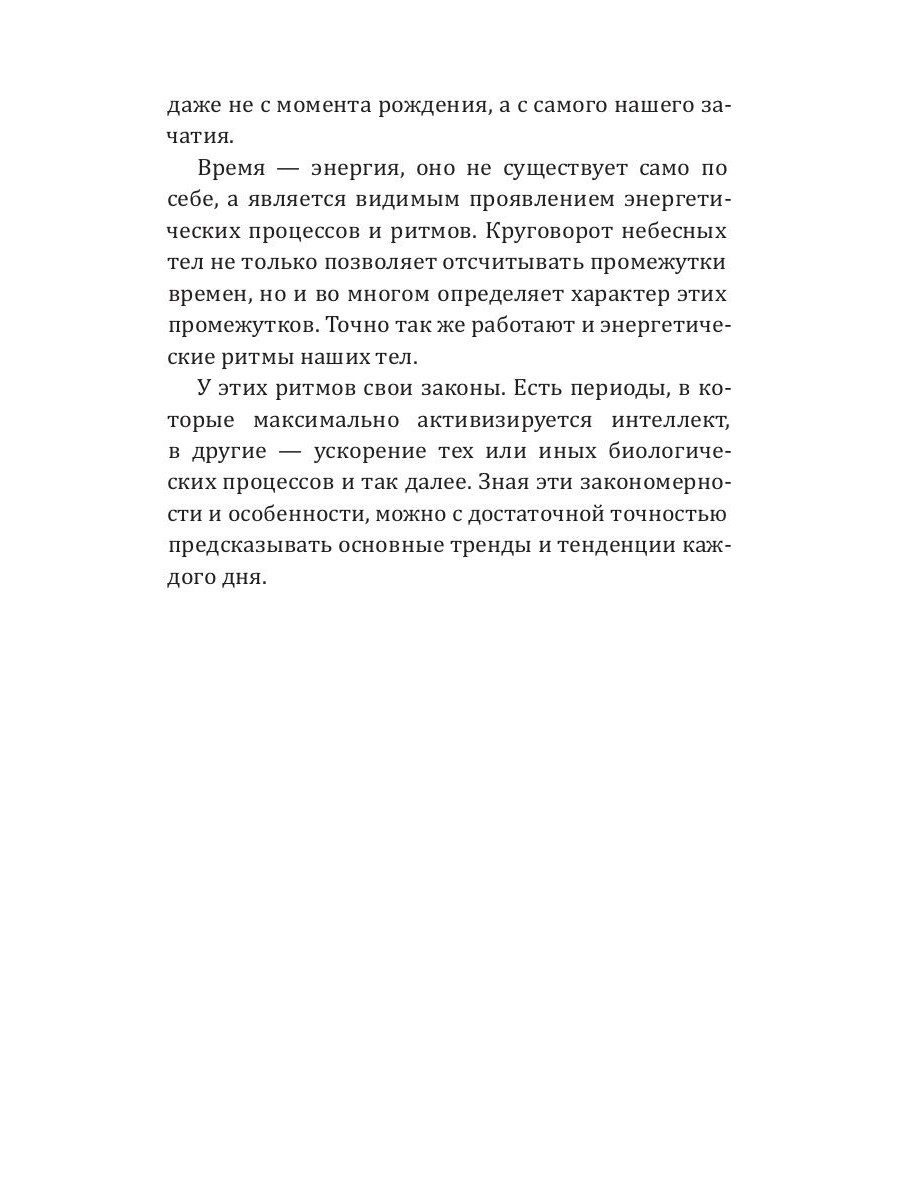 даже не с момента рождения, а с самого нашего зачатия.

Время — энергия, оно не существует само по себе, а является видимым проявлением энергетических процессов и ритмов. Круговорот небесных тел не только позволяет отсчитывать промежутки времен, но и во многом определяет характер этих промежутков. Точно так же работают и энергетические ритмы наших тел.

У этих ритмов свои законы. Есть периоды, в которые максимально активизируется интеллект, в другие — ускорение тех или иных биологических процессов и так далее. Зная эти закономерности и особенности, можно с достаточной точностью предсказывать основные тренды и тенденции каждого дня.